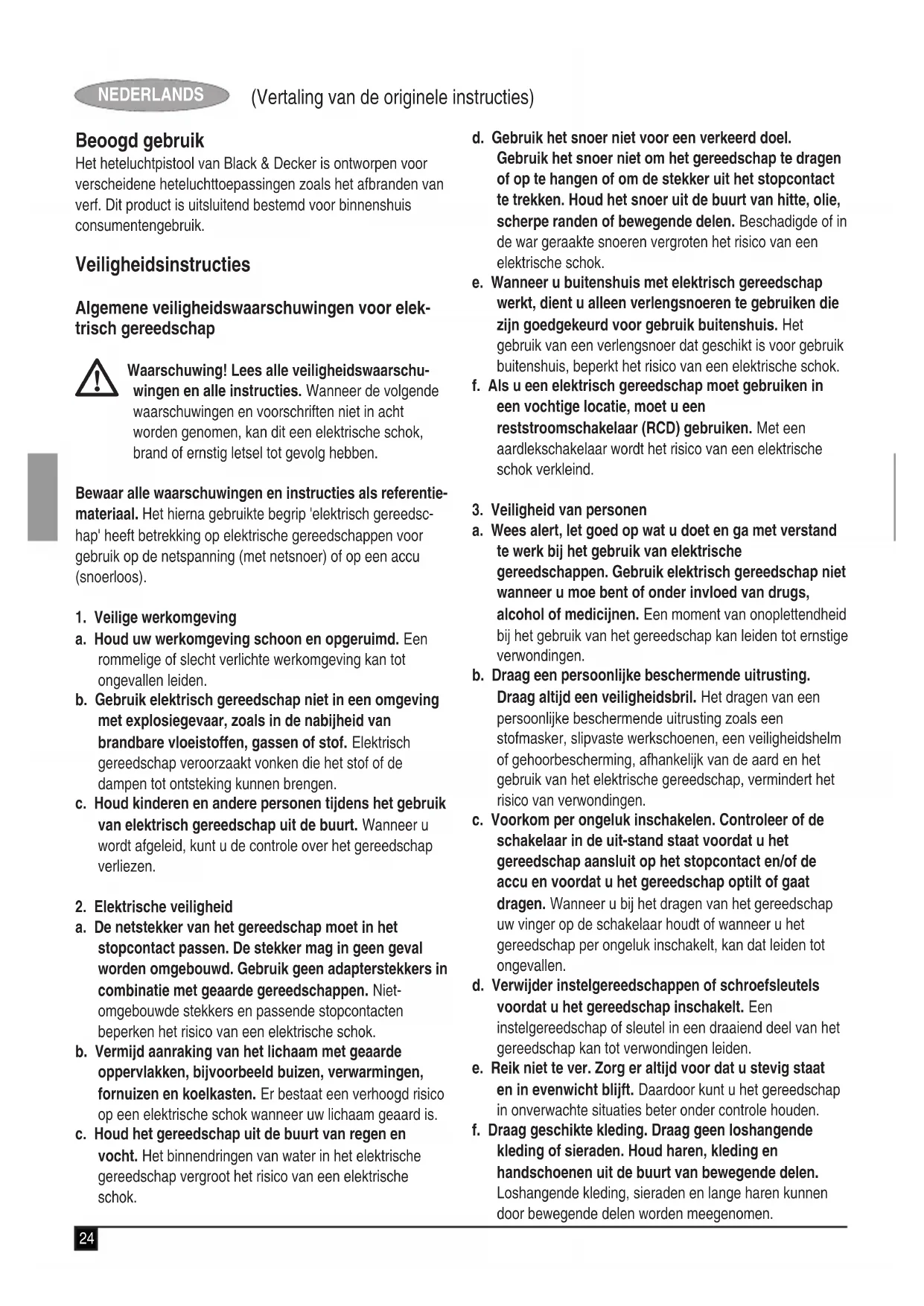 NEDERLANDS (Vertaling van de originele instructies)

Beoogd gebruik
Het heteluchtpistool van Black & Decker is ontworpen voor verscheidene heteluchttoepassingen zoals het afbranden van verf. Dit product is uitsluitend bestemd voor binnenshuis consumentengebruik.

Veiligheidsinstructies

Algemene veiligheidswaarschuwingen voor elektrisch gereedschap

Waarschuwing! Lees alle veiligheidswaarschuwingen en alle instructies. Wanneer de volgende waarschuwingen en voorschriften niet in acht worden genomen, kan dit een elektrische schok, brand of ernstig letsel tot gevolg hebben.

Bewaar alle waarschuwingen en instructies als referentiemateriaal. Het hierna gebruikte begrip 'elektrisch gereedschap' heeft betrekking op elektrische gereedschappen voor gebruik op de netspanning (met netsnoer) of op een accu (snoerloos).

1. Veilige werkomgeving
a. Houd uw werkomgeving schoon en opgeruimd. Een rommelige of slecht verlichte werkomgeving kan tot ongevallen leiden.
b. Gebruik elektrisch gereedschap niet in een omgeving met explosiegevaar, zoals in de nabijheid van brandbare vloeistoffen, gassen of stof. Elektrisch gereedschap veroorzaakt vonken die het stof of de dampen tot ontsteking kunnen brengen.
c. Houd kinderen en andere personen tijdens het gebruik van elektrisch gereedschap uit de buurt. Wanneer u wordt afgeleid, kunt u de controle over het gereedschap verliezen.

2. Elektrische veiligheid
a. De netstekker van het gereedschap moet in het stopcontact passen. De stekker mag in geen geval worden omgebouwd. Gebruik geen adapterstekkers in combinatie met geaarde gereedschappen. Niet-omgebouwde stekkers en passende stopcontacten beperken het risico van een elektrische schok.
b. Vermijd aanraking van het lichaam met geaarde oppervlakken, bijvoorbeeld buizen, verwarmingen, fornuizen en koelkasten. Er bestaat een verhoogd risico op een elektrische schok wanneer uw lichaam geaard is.
c. Houd het gereedschap uit de buurt van regen en vocht. Het binnendringen van water in het elektrische gereedschap vergroot het risico van een elektrische schok.

d. Gebruik het snoer niet voor een verkeerd doel. Gebruik het snoer niet om het gereedschap te dragen of op te hangen of om de stekker uit het stopcontact te trekken. Houd het snoer uit de buurt van hitte, olie, scherpe randen of bewegende delen. Beschadigde of in de war geraakte snoeren vergroten het risico van een elektrische schok.
e. Wanneer u buitenshuis met elektrisch gereedschap werkt, dient u alleen verlengsnoeren te gebruiken die zijn goedgekeurd voor gebruik buitenshuis. Het gebruik van een verlengsnoer dat geschikt is voor gebruik buitenshuis, beperkt het risico van een elektrische schok.
f. Als u een elektrisch gereedschap moet gebruiken in een vochtige locatie, moet u een reststroomschakelaar (RCD) gebruiken. Met een aardlekschakelaar wordt het risico van een elektrische schok verkleind.

3. Veiligheid van personen
a. Wees alert, let goed op wat u doet en ga met verstand te werk bij het gebruik van elektrische gereedschappen. Gebruik elektrisch gereedschap niet wanneer u moe bent of onder invloed van drugs, alcohol of medicijnen. Een moment van onoplettendheid bij het gebruik van het gereedschap kan leiden tot ernstige verwondingen.
b. Draag een persoonlijke beschermende uitrusting. Draag altijd een veiligheidsbril. Het dragen van een persoonlijke beschermende uitrusting zoals een stofmasker, slipvaste werkschoenen, een veiligheidshelm of gehoorbescherming, afhankelijk van de aard en het gebruik van het elektrische gereedschap, vermindert het risico van verwondingen.
c. Voorkom per ongeluk inschakelen. Controleer of de schakelaar in de uit-stand staat voordat u het gereedschap aansluit op het stopcontact en/of de accu en voordat u het gereedschap optilt of gaat dragen. Wanneer u bij het dragen van het gereedschap uw vinger op de schakelaar houdt of wanneer u het gereedschap per ongeluk inschakelt, kan dat leiden tot ongevallen.
d. Verwijder instelgereedschappen of schroefsleutels voordat u het gereedschap inschakelt. Een instelgereedschap of sleutel in een draaiend deel van het gereedschap kan tot verwondingen leiden.
e. Reik niet te ver. Zorg er altijd voor dat u stevig staat en in evenwicht blijft. Daardoor kunt u het gereedschap in onverwachte situaties beter onder controle houden.
f. Draag geschikte kleding. Draag geen loshangende kleding of sieraden. Houd haren, kleding en handschoenen uit de buurt van bewegende delen. Loshangende kleding, sieraden en lange haren kunnen door bewegende delen worden meegenomen.

24